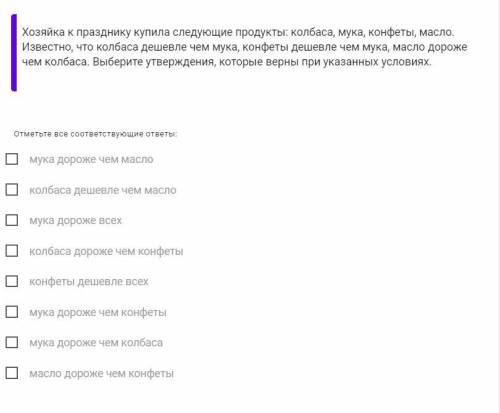 Хозяйка к празднику купила следующие продукты: колбаса, мука, конфеты, масло. Известно, что колбаса дешевле чем мука, конфеты дешевле чем мука, масло дороже чем колбаса. Выберите утверждения, которые верны при указанных условиях.

Отметьте все соответствующие ответы:

мука дороже чем масло

колбаса дешевле чем масло

мука дороже всех

колбаса дороже чем конфеты

конфеты дешевле всех

мука дороже чем конфеты

мука дороже чем колбаса

масло дороже чем конфеты